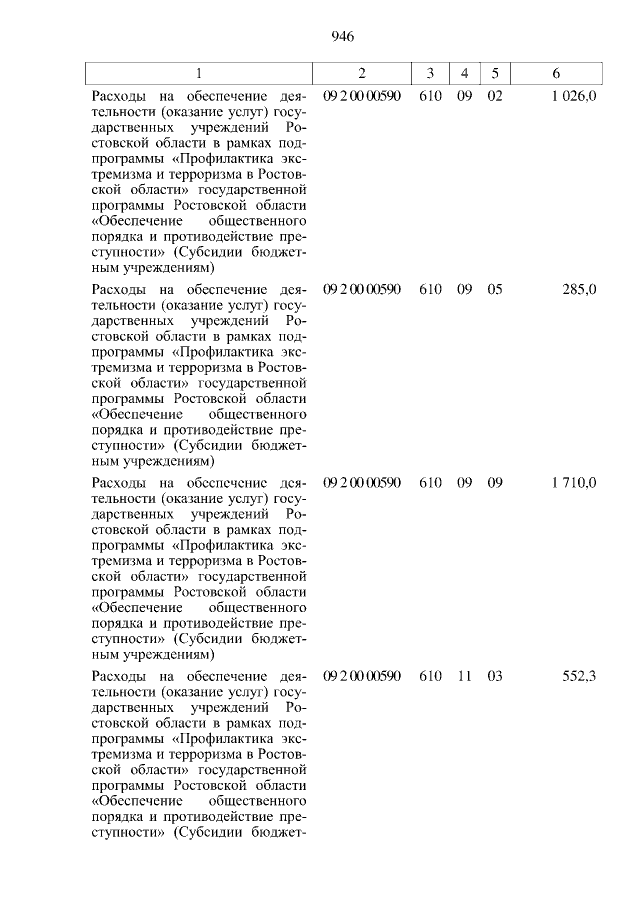 946

| 1 | 2 | 3 | 4 | 5 | 6 |
|---|---|---|---|---|---|
| Расходы на обеспечение деятельности (оказание услуг) государственных учреждений Ростовской области в рамках подпрограммы «Профилактика экстремизма и терроризма в Ростовской области» государственной программы Ростовской области «Обеспечение общественного порядка и противодействие преступности» (Субсидии бюджетным учреждениям) | 09 2 00 00590 | 610 | 09 | 02 | 1 026,0 |
| Расходы на обеспечение деятельности (оказание услуг) государственных учреждений Ростовской области в рамках подпрограммы «Профилактика экстремизма и терроризма в Ростовской области» государственной программы Ростовской области «Обеспечение общественного порядка и противодействие преступности» (Субсидии бюджетным учреждениям) | 09 2 00 00590 | 610 | 09 | 05 | 285,0 |
| Расходы на обеспечение деятельности (оказание услуг) государственных учреждений Ростовской области в рамках подпрограммы «Профилактика экстремизма и терроризма в Ростовской области» государственной программы Ростовской области «Обеспечение общественного порядка и противодействие преступности» (Субсидии бюджетным учреждениям) | 09 2 00 00590 | 610 | 09 | 09 | 1 710,0 |
| Расходы на обеспечение деятельности (оказание услуг) государственных учреждений Ростовской области в рамках подпрограммы «Профилактика экстремизма и терроризма в Ростовской области» государственной программы Ростовской области «Обеспечение общественного порядка и противодействие преступности» (Субсидии бюджет- | 09 2 00 00590 | 610 | 11 | 03 | 552,3 |